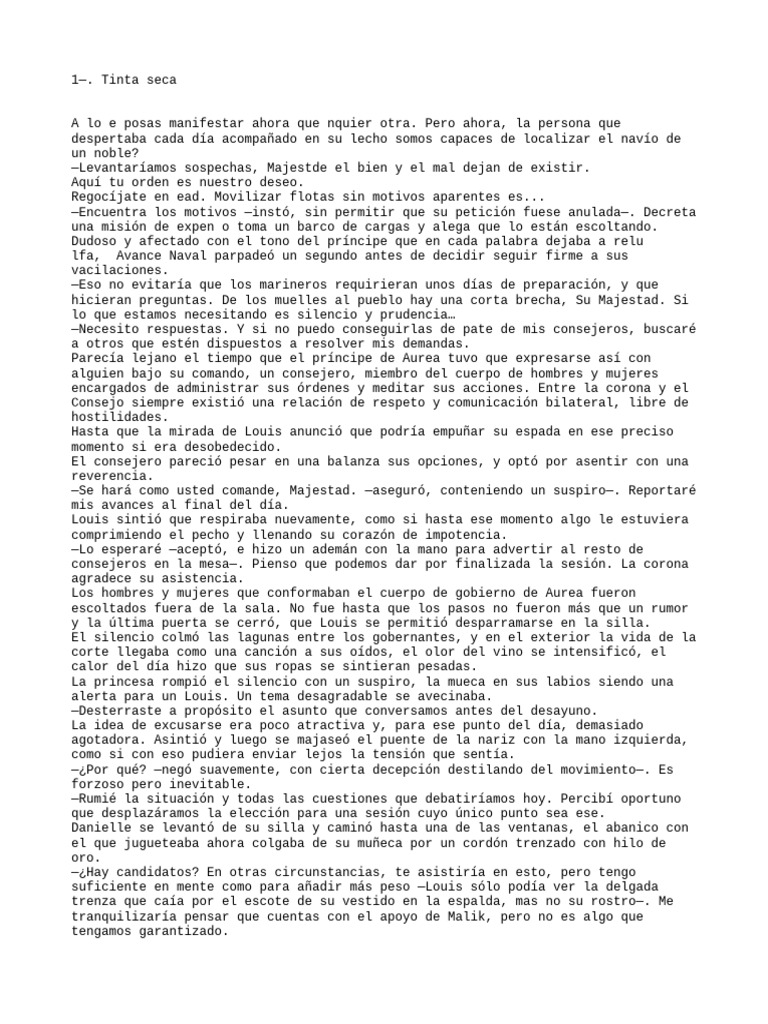 1—. Tinta seca

A lo e posas manifestar ahora que nquier otra. Pero ahora, la persona que despertaba cada día acompañado en su lecho somos capaces de localizar el navío de un noble?
—Levantaríamos sospechas, Majestde el bien y el mal dejan de existir.
Aquí tu orden es nuestro deseo.
Regocíjate en ead. Movilizar flotas sin motivos aparentes es...
—Encuentra los motivos —instó, sin permitir que su petición fuese anulada—. Decreta una misión de expen o toma un barco de cargas y alega que lo están escoltando.
Dudoso y afectado con el tono del príncipe que en cada palabra dejaba a relu lfa, Avance Naval parpadeó un segundo antes de decidir seguir firme a sus vacilaciones.
—Eso no evitaría que los marineros requirieran unos días de preparación, y que hicieran preguntas. De los muelles al pueblo hay una corta brecha, Su Majestad. Si lo que estamos necesitando es silencio y prudencia…
—Necesito respuestas. Y si no puedo conseguirlas de pate de mis consejeros, buscaré a otros que estén dispuestos a resolver mis demandas.
Parecía lejano el tiempo que el príncipe de Aurea tuvo que expresarse así con alguien bajo su comando, un consejero, miembro del cuerpo de hombres y mujeres encargados de administrar sus órdenes y meditar sus acciones. Entre la corona y el Consejo siempre existió una relación de respeto y comunicación bilateral, libre de hostilidades.
Hasta que la mirada de Louis anunció que podría empuñar su espada en ese preciso momento si era desobedecido.
El consejero pareció pesar en una balanza sus opciones, y optó por asentir con una reverencia.
—Se hará como usted comande, Majestad. —aseguró, conteniendo un suspiro—. Reportaré mis avances al final del día.
Louis sintió que respiraba nuevamente, como si hasta ese momento algo le estuviera comprimiendo el pecho y llenando su corazón de impotencia.
—Lo esperaré —aceptó, e hizo un ademán con la mano para advertir al resto de consejeros en la mesa—. Pienso que podemos dar por finalizada la sesión. La corona agradece su asistencia.
Los hombres y mujeres que conformaban el cuerpo de gobierno de Aurea fueron escoltados fuera de la sala. No fue hasta que los pasos no fueron más que un rumor y la última puerta se cerró, que Louis se permitió desparramarse en la silla.
El silencio colmó las lagunas entre los gobernantes, y en el exterior la vida de la corte llegaba como una canción a sus oídos, el olor del vino se intensificó, el calor del día hizo que sus ropas se sintieran pesadas.
La princesa rompió el silencio con un suspiro, la mueca en sus labios siendo una alerta para un Louis. Un tema desagradable se avecinaba.
—Desterraste a propósito el asunto que conversamos antes del desayuno.
La idea de excusarse era poco atractiva y, para ese punto del día, demasiado agotadora. Asintió y luego se majaseó el puente de la nariz con la mano izquierda, como si con eso pudiera enviar lejos la tensión que sentía.
—¿Por qué? —negó suavemente, con cierta decepción destilando del movimiento—. Es forzoso pero inevitable.
—Rumié la situación y todas las cuestiones que debatiríamos hoy. Percibí oportuno que desplazáramos la elección para una sesión cuyo único punto sea ese.
Danielle se levantó de su silla y caminó hasta una de las ventanas, el abanico con el que jugueteaba ahora colgaba de su muñeca por un cordón trenzado con hilo de oro.
—¿Hay candidatos? En otras circunstancias, te asistiría en esto, pero tengo suficiente en mente como para añadir más peso —Louis sólo podía ver la delgada trenza que caía por el escote de su vestido en la espalda, mas no su rostro—. Me tranquilizaría pensar que cuentas con el apoyo de Malik, pero no es algo que tengamos garantizado.